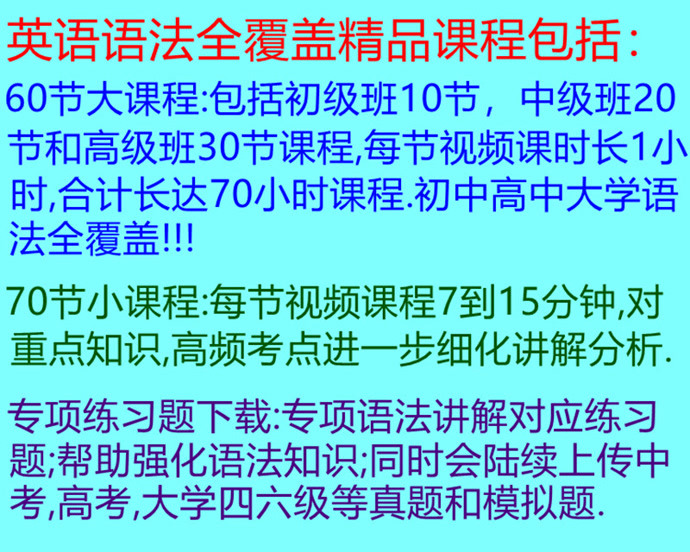 英语语法全覆盖精品课程包括:

60节大课程:包括初级班10节，中级班20节和高级班30节课程,每节视频课时长1小时,合计长达70小时课程.初中高中大学语法全覆盖!!!

70节小课程:每节视频课程7到15分钟,对重点知识,高频考点进一步细化讲解分析.

专项练习题下载:专项语法讲解对应练习题;帮助强化语法知识;同时会陆续上传中考,高考,大学四六级等真题和模拟题.